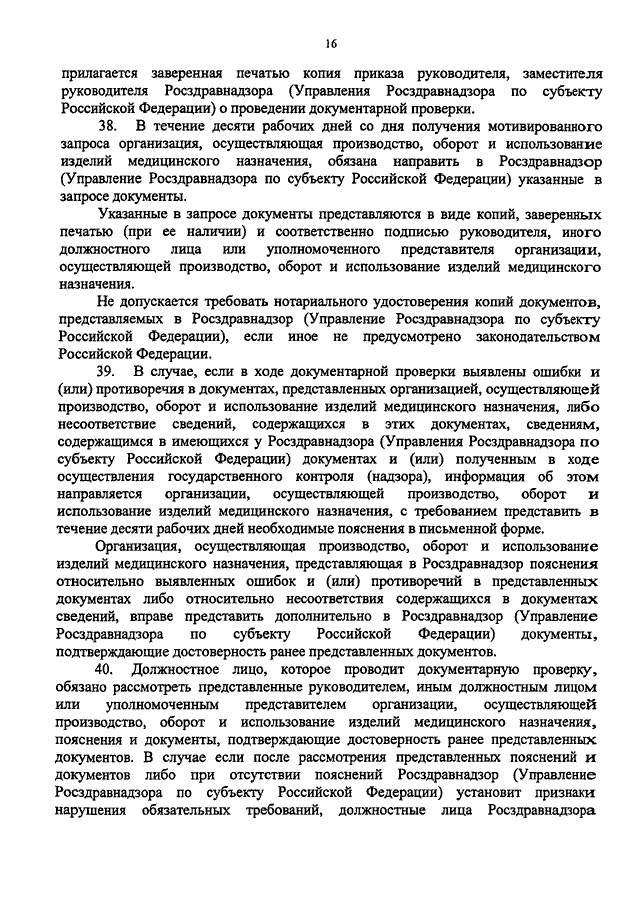 16

прилагается заверенная печатью копия приказа руководителя, заместителя руководителя Росздравнадзора (Управления Росздравнадзора по субъекту Российской Федерации) о проведении документарной проверки.

38. В течение десяти рабочих дней со дня получения мотивированного запроса организация, осуществляющая производство, оборот и использование изделий медицинского назначения, обязана направить в Росздравнадзор (Управление Росздравнадзора по субъекту Российской Федерации) указанные в запросе документы.

Указанные в запросе документы представляются в виде копий, заверенных печатью (при ее наличии) и соответственно подписью руководителя, иного должностного лица или уполномоченного представителя организации, осуществляющей производство, оборот и использование изделий медицинского назначения.

Не допускается требовать нотариального удостоверения копий документов, представляемых в Росздравнадзор (Управление Росздравнадзора по субъекту Российской Федерации), если иное не предусмотрено законодательством Российской Федерации.

39. В случае, если в ходе документарной проверки выявлены ошибки и (или) противоречия в документах, представленных организацией, осуществляющей производство, оборот и использование изделий медицинского назначения, либо несоответствие сведений, содержащихся в этих документах, сведениям, содержащимся в имеющихся у Росздравнадзора (Управления Росздравнадзора по субъекту Российской Федерации) документах и (или) полученным в ходе осуществления государственного контроля (надзора), информация об этом направляется организации, осуществляющей производство, оборот и использование изделий медицинского назначения, с требованием представить в течение десяти рабочих дней необходимые пояснения в письменной форме.

Организация, осуществляющая производство, оборот и использование изделий медицинского назначения, представляющая в Росздравнадзор пояснения относительно выявленных ошибок и (или) противоречий в представленных документах либо относительно несоответствия содержащихся в документах сведений, вправе представить дополнительно в Росздравнадзор (Управление Росздравнадзора по субъекту Российской Федерации) документы, подтверждающие достоверность ранее представленных документов.

40. Должностное лицо, которое проводит документарную проверку, обязано рассмотреть представленные руководителем, иным должностным лицом или уполномоченным представителем организации, осуществляющей производство, оборот и использование изделий медицинского назначения, пояснения и документы, подтверждающие достоверность ранее представленных документов. В случае если после рассмотрения представленных пояснений и документов либо при отсутствии пояснений Росздравнадзор (Управление Росздравнадзора по субъекту Российской Федерации) установит признаки нарушения обязательных требований, должностные лица Росздравнадзора